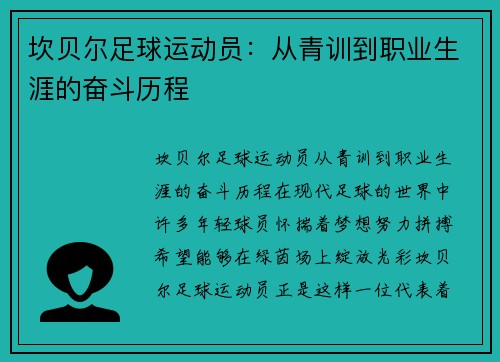 坎贝尔足球运动员：从青训到职业生涯的奋斗历程

坎贝尔足球运动员从青训到职业生涯的奋斗历程在现代足球的世界中许多年轻球员怀揣着梦想努力拼搏希望能够在绿茵场上绽放光彩坎贝尔足球运动员正是这样一位代表着